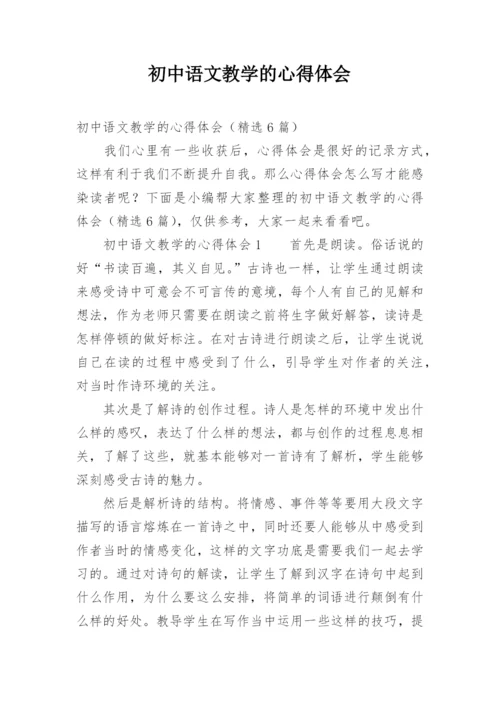 初中语文教学的心得体会

初中语文教学的心得体会（精选6篇）

我们心里有一些收获后，心得体会是很好的记录方式，这样有利于我们不断提升自我。那么心得体会怎么写才能感染读者呢？下面是小编帮大家整理的初中语文教学的心得体会（精选6篇），仅供参考，大家一起来看看吧。

初中语文教学的心得体会1　　首先是朗读。俗话说的好“书读百遍，其义自见。”古诗也一样，让学生通过朗读来感受诗中可意会不可言传的意境，每个人有自己的见解和想法，作为老师只需要在朗读之前将生字做好解答，读诗是怎样停顿的做好标注。在对古诗进行朗读之后，让学生说说自己在读的过程中感受到了什么，引导学生对作者的关注，对当时作诗环境的关注。

其次是了解诗的创作过程。诗人是怎样的环境中发出什么样的感叹，表达了什么样的想法，都与创作的过程息息相关，了解了这些，就基本能够对一首诗有了解析，学生能够深刻感受古诗的魅力。

然后是解析诗的结构。将情感、事件等等要用大段文字描写的语言熔炼在一首诗之中，同时还要人能够从中感受到作者当时的情感变化，这样的文字功底是需要我们一起去学习的。通过对诗句的解读，让学生了解到汉字在诗句中起到什么作用，为什么要这么安排，将简单的词语进行颠倒有什么样的好处。教导学生在写作当中运用一些这样的技巧，提